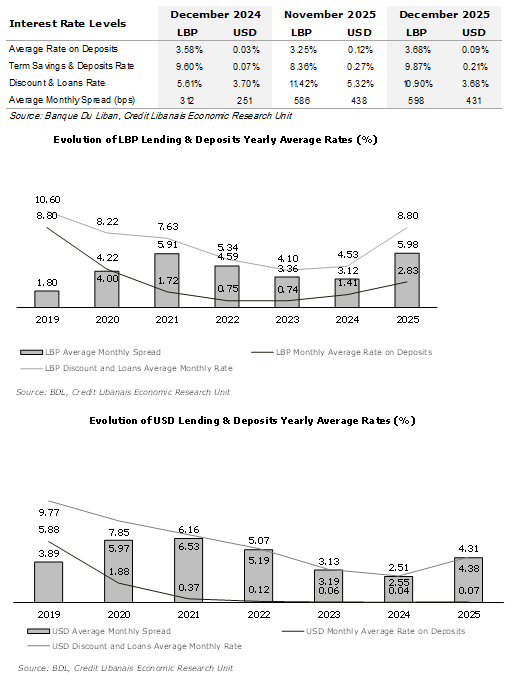 | Interest Rate Levels | December 2024 LBP | December 2024 USD | November 2025 LBP | November 2025 USD | December 2025 LBP | December 2025 USD |
|---|---|---|---|---|---|---|
| Average Rate on Deposits | 3.58% | 0.03% | 3.25% | 0.12% | 3.68% | 0.09% |
| Term Savings & Deposits Rate | 9.60% | 0.07% | 8.36% | 0.27% | 9.87% | 0.21% |
| Discount & Loans Rate | 5.61% | 3.70% | 11.42% | 5.32% | 10.90% | 3.68% |
| Average Monthly Spread (bps) | 312 | 251 | 586 | 438 | 598 | 431 |

Source: Banque Du Liban, Credit Libanais Economic Research Unit

Evolution of LBP Lending & Deposits Yearly Average Rates (%)

10.60
8.80
1.80
8.22
4.22
4.00
7.63
5.91
1.72
5.34
4.59
0.75
4.10
3.36
0.74
4.53
3.12
1.41
8.80
5.98
2.83

2019 2020 2021 2022 2023 2024 2025

LBP Average Monthly Spread
LBP Monthly Average Rate on Deposits
LBP Discount and Loans Average Monthly Rate

Source: BDL, Credit Libanais Economic Research Unit

Evolution of USD Lending & Deposits Yearly Average Rates (%)

9.77
5.88
3.89
7.85
5.97
1.88
6.16
6.53
0.37
5.07
5.19
0.12
3.13
3.19
0.06
2.51
2.55
0.04
4.31
4.38
0.07

2019 2020 2021 2022 2023 2024 2025

USD Average Monthly Spread
USD Monthly Average Rate on Deposits
USD Discount and Loans Average Monthly Rate

Source: BDL, Credit Libanais Economic Research Unit